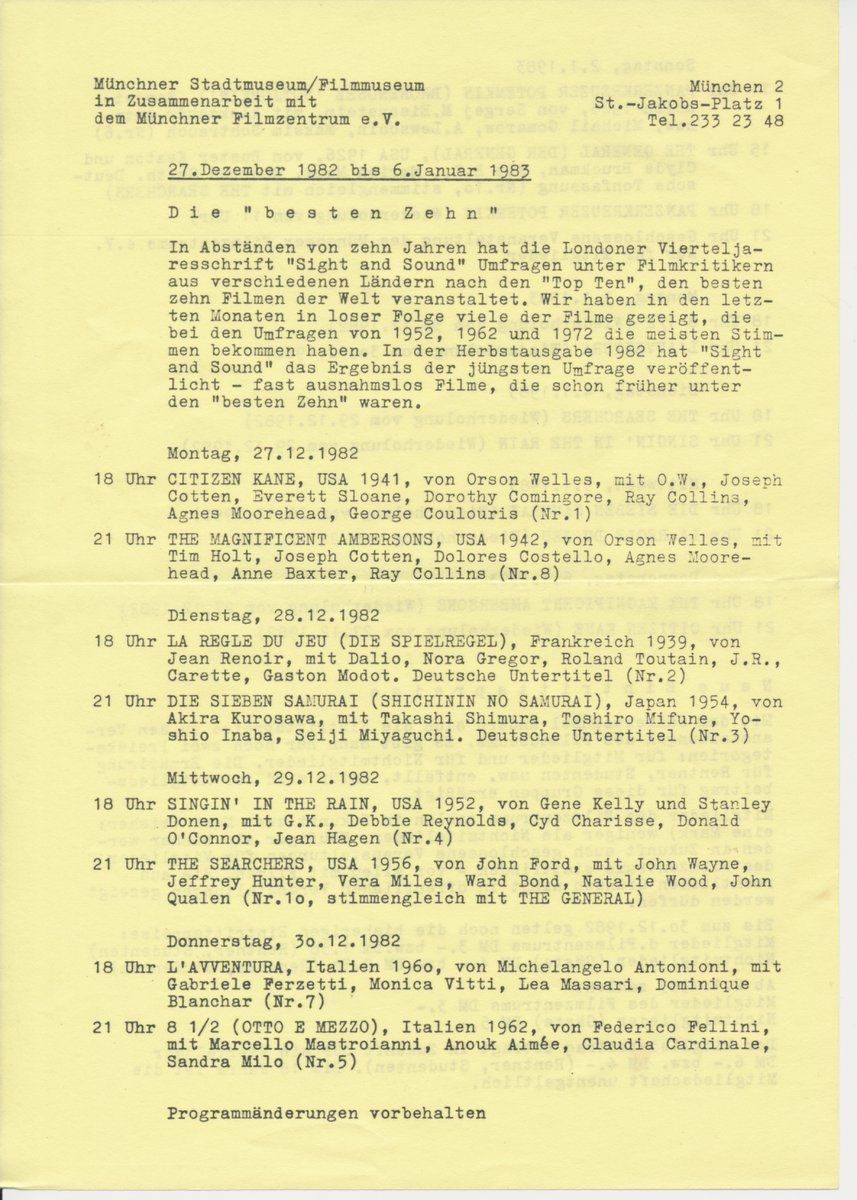 Münchner Stadtmuseum/Filmmuseum
in Zusammenarbeit mit
dem Münchner Filmzentrum e.V.

München 2
St.-Jakobs-Platz 1
Tel.233 23 48

27.Dezember 1982 bis 6.Januar 1983

Die "besten Zehn"

In Abständen von zehn Jahren hat die Londoner Vierteljaresschrift "Sight and Sound" Umfragen unter Filmkritikern aus verschiedenen Ländern nach den "Top Ten", den besten zehn Filmen der Welt veranstaltet. Wir haben in den letzten Monaten in loser Folge viele der Filme gezeigt, die bei den Umfragen von 1952, 1962 und 1972 die meisten Stimmen bekommen haben. In der Herbstausgabe 1982 hat "Sight and Sound" das Ergebnis der jüngsten Umfrage veröffentlicht - fast ausnahmslos Filme, die schon früher unter den "besten Zehn" waren.

Montag, 27.12.1982

18 Uhr CITIZEN KANE, USA 1941, von Orson Welles, mit O.W., Joseph Cotten, Everett Sloane, Dorothy Comingore, Ray Collins, Agnes Moorehead, George Coulouris (Nr.1)

21 Uhr THE MAGNIFICENT AMBERSONS, USA 1942, von Orson Welles, mit Tim Holt, Joseph Cotten, Dolores Costello, Agnes Moorehead, Anne Baxter, Ray Collins (Nr.8)

Dienstag, 28.12.1982

18 Uhr LA REGLE DU JEU (DIE SPIELREGEL), Frankreich 1939, von Jean Renoir, mit Dalio, Nora Gregor, Roland Toutain, J.R., Carette, Gaston Modot. Deutsche Untertitel (Nr.2)

21 Uhr DIE SIEBEN SAMURAI (SHICHININ NO SAMURAI), Japan 1954, von Akira Kurosawa, mit Takashi Shimura, Toshiro Mifune, Yoshio Inaba, Seiji Miyaguchi. Deutsche Untertitel (Nr.3)

Mittwoch, 29.12.1982

18 Uhr SINGIN' IN THE RAIN, USA 1952, von Gene Kelly und Stanley Donen, mit G.K., Debbie Reynolds, Cyd Charisse, Donald O'Connor, Jean Hagen (Nr.4)

21 Uhr THE SEARCHERS, USA 1956, von John Ford, mit John Wayne, Jeffrey Hunter, Vera Miles, Ward Bond, Natalie Wood, John Qualen (Nr.1o, stimmengleich mit THE GENERAL)

Donnerstag, 3o.12.1982

18 Uhr L'AVVENTURA, Italien 196o, von Michelangelo Antonioni, mit Gabriele Ferzetti, Monica Vitti, Lea Massari, Dominique Blanchar (Nr.7)

21 Uhr 8 1/2 (OTTO E MEZZO), Italien 1962, von Federico Fellini, mit Marcello Mastroianni, Anouk Aimée, Claudia Cardinale, Sandra Milo (Nr.5)

Programmänderungen vorbehalten